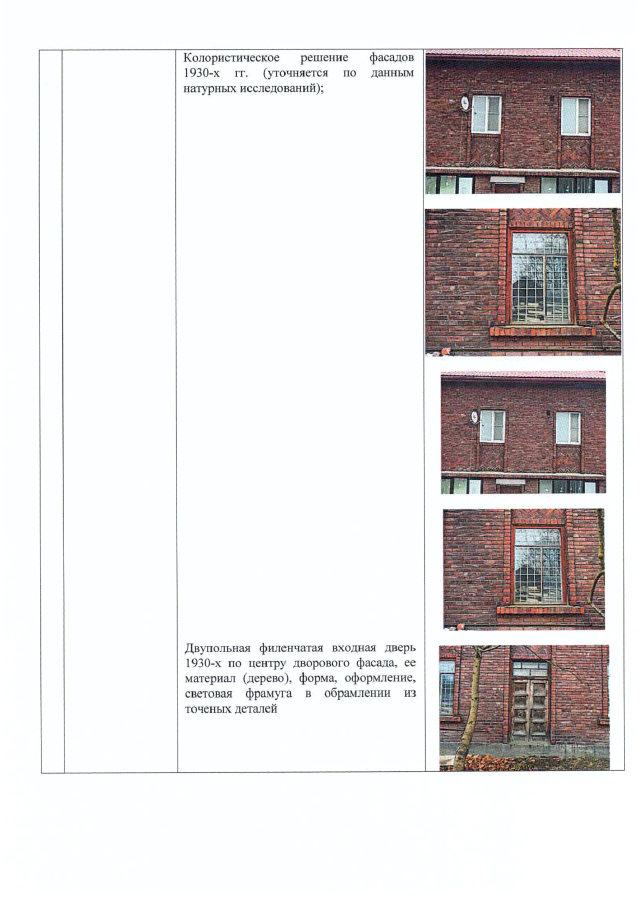 Колористическое решение фасадов 1930-х гг. (уточняется по данным натурных исследований);

Двупольная филенчатая входная дверь 1930-х по центру дворового фасада, ее материал (дерево), форма, оформление, световая фрамуга в обрамлении из точеных деталей